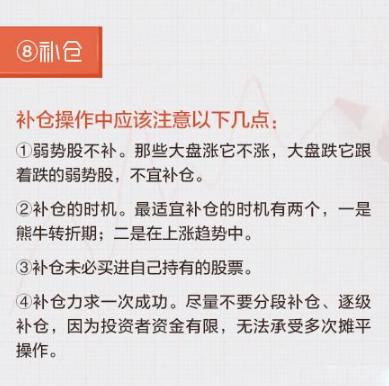 ⑧补仓

补仓操作中应该注意以下几点：

①弱势股不补。那些大盘涨它不涨，大盘跌它跟着跌的弱势股，不宜补仓。

②补仓的时机。最适宜补仓的时机有两个，一是熊牛转折期；二是在上涨趋势中。

③补仓未必买进自己持有的股票。

④补仓力求一次成功。尽量不要分段补仓、逐级补仓，因为投资者资金有限，无法承受多次摊平操作。